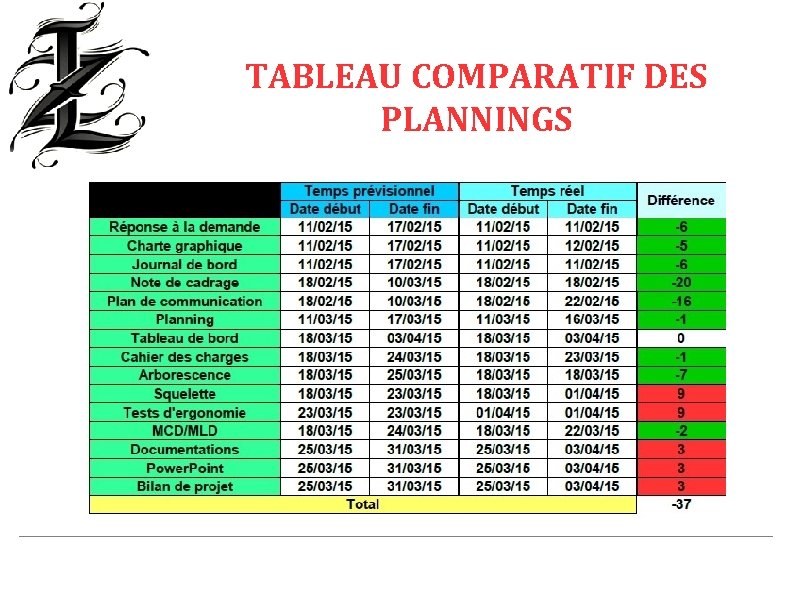 TABLEAU COMPARATIF DES PLANNINGS

| | Temps prévisionnel | | Temps réel | | Différence |
|---|---|---|---|---|---|
| | Date début | Date fin | Date début | Date fin | |
| Réponse à la demande | 11/02/15 | 17/02/15 | 11/02/15 | 11/02/15 | -6 |
| Charte graphique | 11/02/15 | 17/02/15 | 11/02/15 | 12/02/15 | -5 |
| Journal de bord | 11/02/15 | 17/02/15 | 11/02/15 | 11/02/15 | -6 |
| Note de cadrage | 18/02/15 | 10/03/15 | 18/02/15 | 18/02/15 | -20 |
| Plan de communication | 18/02/15 | 10/03/15 | 18/02/15 | 22/02/15 | -16 |
| Planning | 11/03/15 | 17/03/15 | 11/03/15 | 16/03/15 | -1 |
| Tableau de bord | 18/03/15 | 03/04/15 | 18/03/15 | 03/04/15 | 0 |
| Cahier des charges | 18/03/15 | 24/03/15 | 18/03/15 | 23/03/15 | -1 |
| Arborescence | 18/03/15 | 25/03/15 | 18/03/15 | 18/03/15 | -7 |
| Squelette | 18/03/15 | 23/03/15 | 18/03/15 | 01/04/15 | 9 |
| Tests d'ergonomie | 23/03/15 | 23/03/15 | 01/04/15 | 01/04/15 | 9 |
| MCD/MLD | 18/03/15 | 24/03/15 | 18/03/15 | 22/03/15 | -2 |
| Documentations | 25/03/15 | 31/03/15 | 25/03/15 | 03/04/15 | 3 |
| PowerPoint | 25/03/15 | 31/03/15 | 25/03/15 | 03/04/15 | 3 |
| Bilan de projet | 25/03/15 | 31/03/15 | 25/03/15 | 03/04/15 | 3 |
| Total | | | | | -37 |